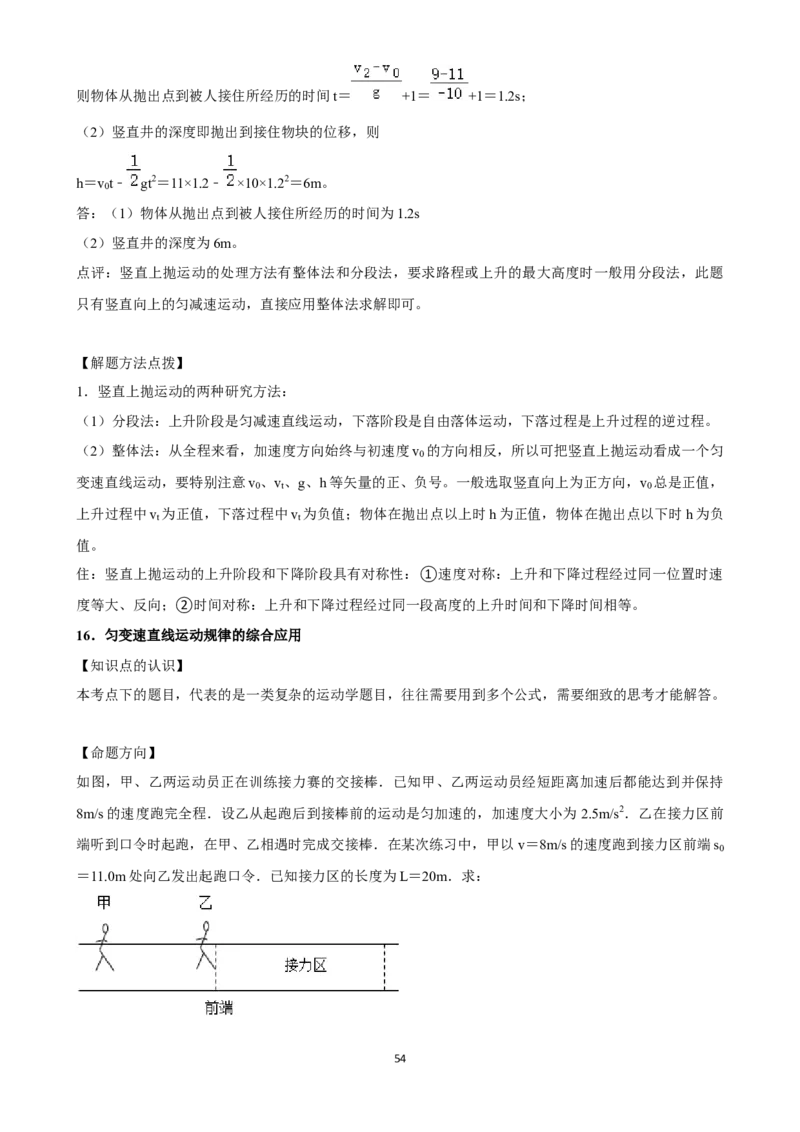 则物体从抛出点到被人接住所经历的时间 $t=\frac{v_2-v_0}{g}+1=\frac{9-11}{-10}+1=1.2s$；

（2）竖直井的深度即抛出到接住物块的位移，则

$h=v_0t-\frac{1}{2}gt^2=11\times1.2-\frac{1}{2}\times10\times1.2^2=6m$。

答：（1）物体从抛出点到被人接住所经历的时间为 1.2s

（2）竖直井的深度为 6m。

点评：竖直上抛运动的处理方法有整体法和分段法，要求路程或上升的最大高度时一般用分段法，此题只有竖直向上的匀减速运动，直接应用整体法求解即可。

【解题方法点拨】

1．竖直上抛运动的两种研究方法：

（1）分段法：上升阶段是匀减速直线运动，下落阶段是自由落体运动，下落过程是上升过程的逆过程。

（2）整体法：从全程来看，加速度方向始终与初速度 $v_0$ 的方向相反，所以可把竖直上抛运动看成一个匀变速直线运动，要特别注意 $v_0$、$v_t$、g、h 等矢量的正、负号。一般选取竖直向上为正方向，$v_0$ 总是正值，上升过程中 $v_t$ 为正值，下落过程中 $v_t$ 为负值；物体在抛出点以上时 h 为正值，物体在抛出点以下时 h 为负值。

住：竖直上抛运动的上升阶段和下降阶段具有对称性：①速度对称：上升和下降过程经过同一位置时速度等大、反向；②时间对称：上升和下降过程经过同一段高度的上升时间和下降时间相等。

16．匀变速直线运动规律的综合应用

【知识点的认识】

本考点下的题目，代表的是一类复杂的运动学题目，往往需要用到多个公式，需要细致的思考才能解答。

【命题方向】

如图，甲、乙两运动员正在训练接力赛的交接棒．已知甲、乙两运动员经短距离加速后都能达到并保持 8m/s 的速度跑完全程．设乙从起跑后到接棒前的运动是匀加速的，加速度大小为 $2.5m/s^2$．乙在接力区前端听到口令时起跑，在甲、乙相遇时完成交接棒．在某次练习中，甲以 v＝8m/s 的速度跑到接力区前端 $s_0$＝11.0m 处向乙发出起跑口令．已知接力区的长度为 L＝20m．求：

甲 乙 接力区 前端

54